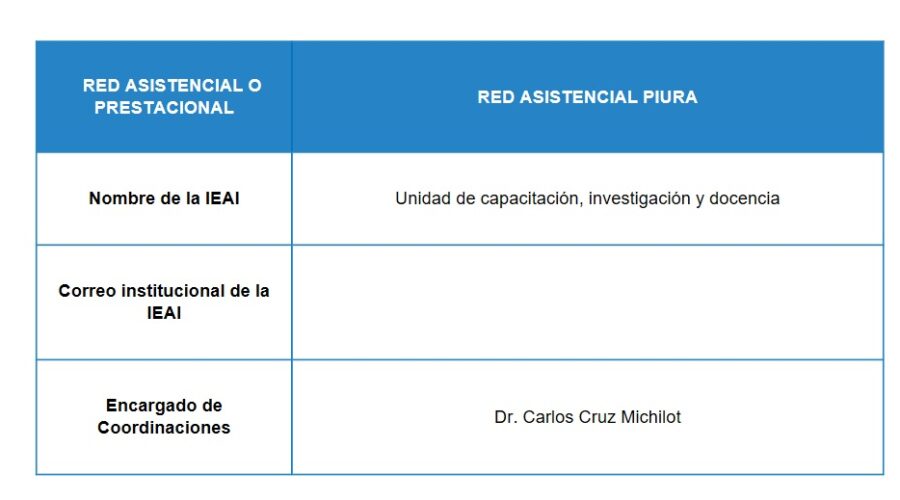 | RED ASISTENCIAL O PRESTACIONAL | RED ASISTENCIAL PIURA |
|---|---|
| Nombre de la IEAI | Unidad de capacitación, investigación y docencia |
| Correo institucional de la IEAI | |
| Encargado de Coordinaciones | Dr. Carlos Cruz Michilot |